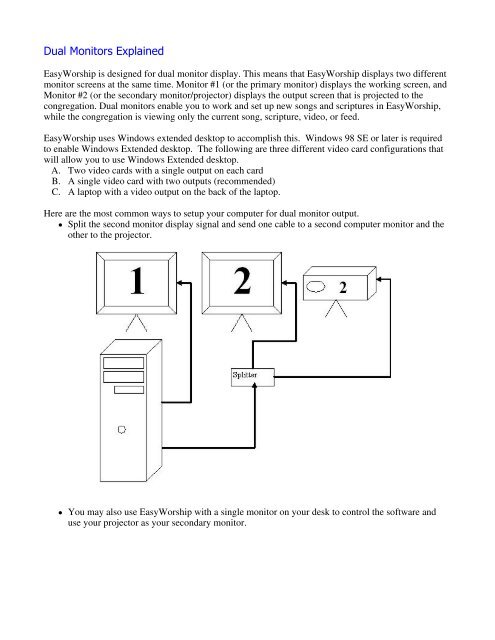 Dual Monitors Explained

EasyWorship is designed for dual monitor display. This means that EasyWorship displays two different monitor screens at the same time. Monitor #1 (or the primary monitor) displays the working screen, and Monitor #2 (or the secondary monitor/projector) displays the output screen that is projected to the congregation. Dual monitors enable you to work and set up new songs and scriptures in EasyWorship, while the congregation is viewing only the current song, scripture, video, or feed.

EasyWorship uses Windows extended desktop to accomplish this. Windows 98 SE or later is required to enable Windows Extended desktop. The following are three different video card configurations that will allow you to use Windows Extended desktop.
A. Two video cards with a single output on each card
B. A single video card with two outputs (recommended)
C. A laptop with a video output on the back of the laptop.

Here are the most common ways to setup your computer for dual monitor output.
• Split the second monitor display signal and send one cable to a second computer monitor and the other to the projector.

1

2

2

Splitter

• You may also use EasyWorship with a single monitor on your desk to control the software and use your projector as your secondary monitor.